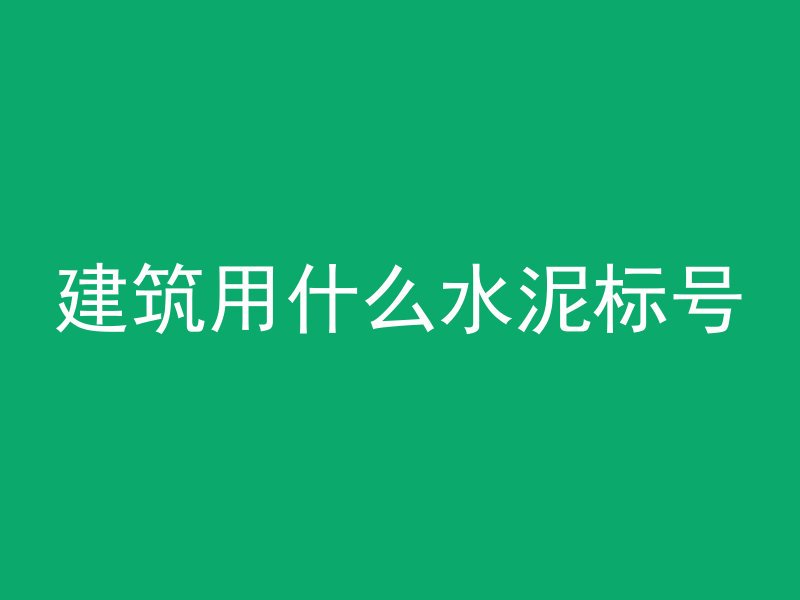 建筑用什么水泥标号